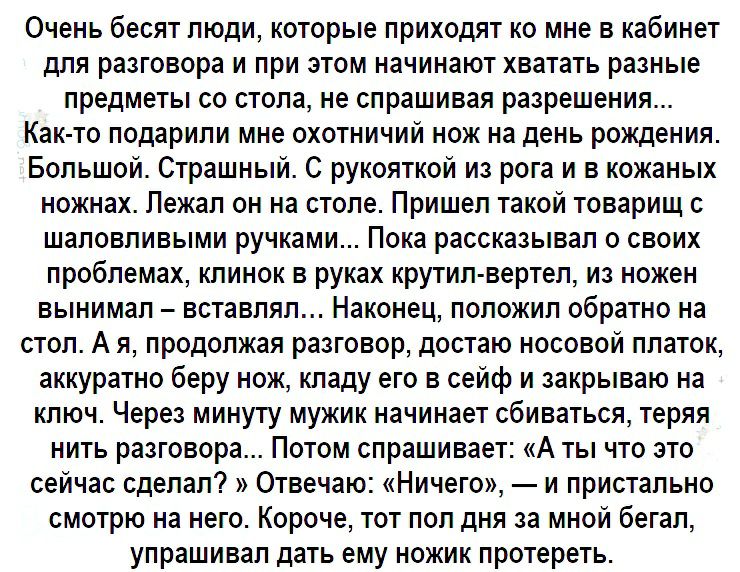 Очень бесят люди, которые приходят ко мне в кабинет для разговора и при этом начинают хватать разные предметы со стола, не спрашивая разрешения...
Как-то подарили мне охотничий нож на день рождения. Большой. Страшный. С рукояткой из рога и в кожаных ножнах. Лежал он на столе. Пришел такой товарищ с шаловливыми ручками... Пока рассказывал о своих проблемах, клинок в руках крутил-вертел, из ножен вынимал – вставлял... Наконец, положил обратно на стол. А я, продолжая разговор, достаю носовой платок, аккуратно беру нож, кладу его в сейф и закрываю на ключ. Через минуту мужик начинает сбиваться, теряя нить разговора... Потом спрашивает: «А ты что это сейчас сделал? » Отвечаю: «Ничего», — и пристально смотрю на него. Короче, тот пол дня за мной бегал, упрашивал дать ему ножик протереть.